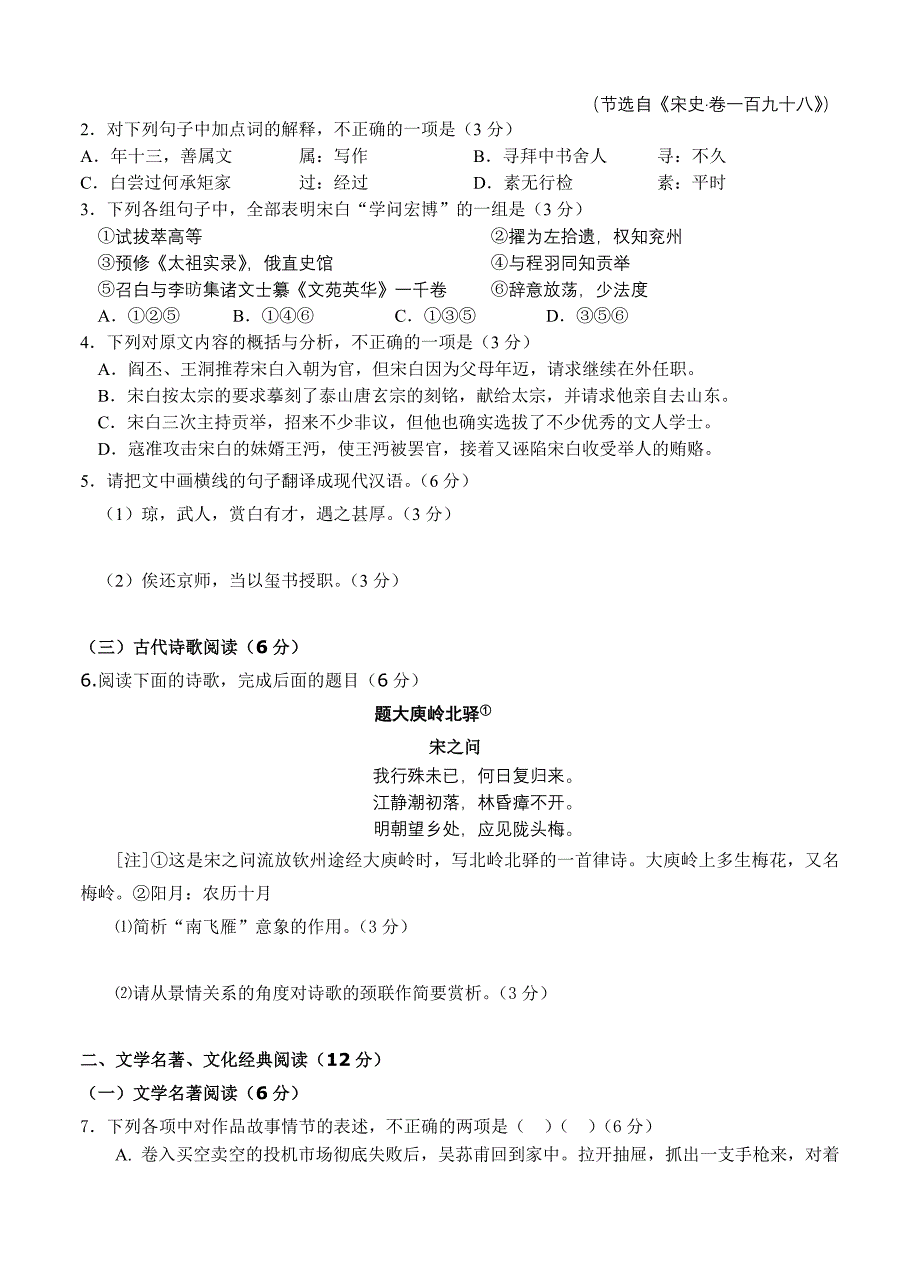 （节选自《宋史·卷一百九十八》）

2．对下列句子中加点词的解释，不正确的一项是（3 分）

A．年十三，善属文　　属：写作　　B．寻拜中书舍人　　寻：不久

C．白尝过何承矩家　　过：经过　　D．素无行检　　素：平时

3．下列各组句子中，全部表明宋白“学问宏博”的一组是（3 分）

①试拔萃高等　　②擢为左拾遗，权知兖州

③预修《太祖实录》，俄直史馆　　④与程羽同知贡举

⑤召白与李昉集诸文士纂《文苑英华》一千卷　　⑥辞意放荡，少法度

A．①②⑤　　B．①④⑥　　C．①③⑤　　D．③⑤⑥

4．下列对原文内容的概括与分析，不正确的一项是（3 分）

A．阎丕、王洞推荐宋白入朝为官，但宋白因为父母年迈，请求继续在外任职。

B．宋白按太宗的要求摹刻了泰山唐玄宗的刻铭，献给太宗，并请求他亲自去山东。

C．宋白三次主持贡举，招来不少非议，但他也确实选拔了不少优秀的文人学士。

D．寇准攻击宋白的妹婿王沔，使王沔被罢官，接着又诬陷宋白收受举人的贿赂。

5．请把文中画横线的句子翻译成现代汉语。（6 分）

（1）琼，武人，赏白有才，遇之甚厚。（3 分）

（2）俟还京师，当以玺书授职。（3 分）

（三）古代诗歌阅读（6 分）

6.阅读下面的诗歌，完成后面的题目（6 分）

题大庾岭北驿①

宋之问

我行殊未已，何日复归来。

江静潮初落，林昏瘴不开。

明朝望乡处，应见陇头梅。

[注]①这是宋之问流放钦州途经大庾岭时，写北岭北驿的一首律诗。大庾岭上多生梅花，又名梅岭。②阳月：农历十月

⑴简析“南飞雁”意象的作用。（3 分）

⑵请从景情关系的角度对诗歌的颈联作简要赏析。（3 分）

二、文学名著、文化经典阅读（12 分）

（一）文学名著阅读（6 分）

7．下列各项中对作品故事情节的表述，不正确的两项是（　）（　）（6 分）

A. 卷入买空卖空的投机市场彻底失败后，吴荪甫回到家中。拉开抽屉，抓出一支手枪来，对着